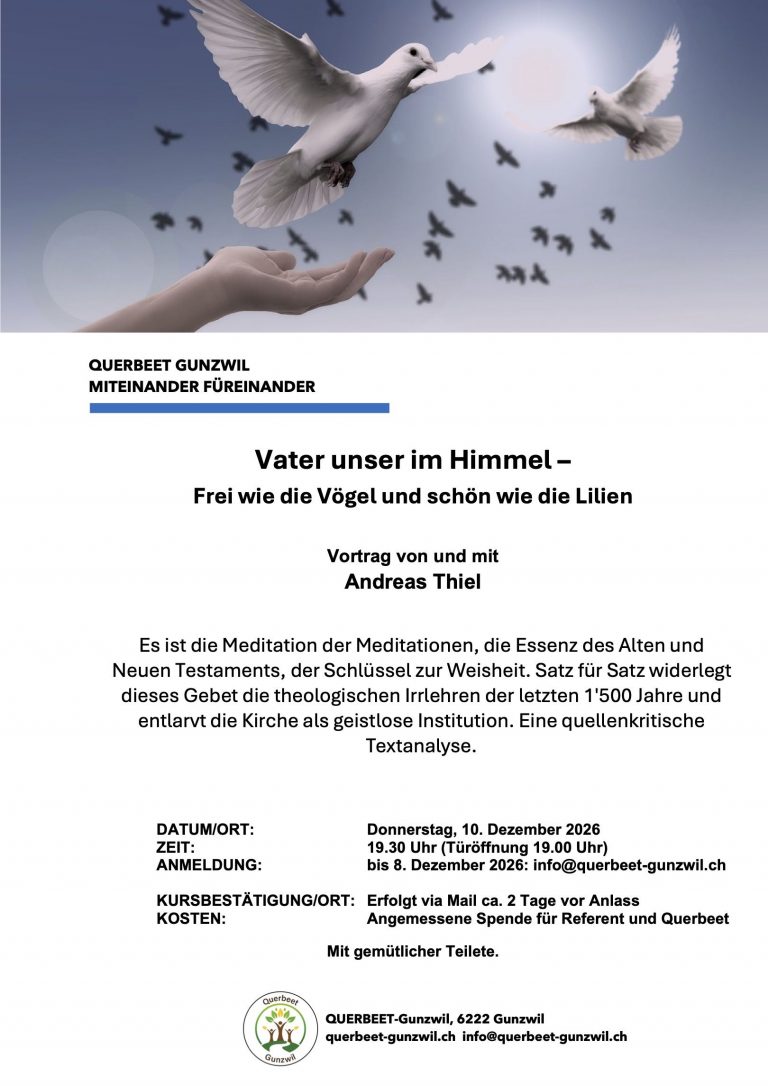 QUERBEET GUNZWIL
MITEINANDER FÜREINANDER

Vater unser im Himmel –
Frei wie die Vögel und schön wie die Lilien

Vortrag von und mit
Andreas Thiel

Es ist die Meditation der Meditationen, die Essenz des Alten und Neuen Testaments, der Schlüssel zur Weisheit. Satz für Satz widerlegt dieses Gebet die theologischen Irrlehren der letzten 1'500 Jahre und entlarvt die Kirche als geistlose Institution. Eine quellenkritische Textanalyse.

| | |
|---|---|
| DATUM/ORT: | Donnerstag, 10. Dezember 2026 |
| ZEIT: | 19.30 Uhr (Türöffnung 19.00 Uhr) |
| ANMELDUNG: | bis 8. Dezember 2026: info@querbeet-gunzwil.ch |
| KURSBESTÄTIGUNG/ORT: | Erfolgt via Mail ca. 2 Tage vor Anlass |
| KOSTEN: | Angemessene Spende für Referent und Querbeet |

Mit gemütlicher Teilete.

Querbeet
Gunzwil

QUERBEET-Gunzwil, 6222 Gunzwil
querbeet-gunzwil.ch info@querbeet-gunzwil.ch